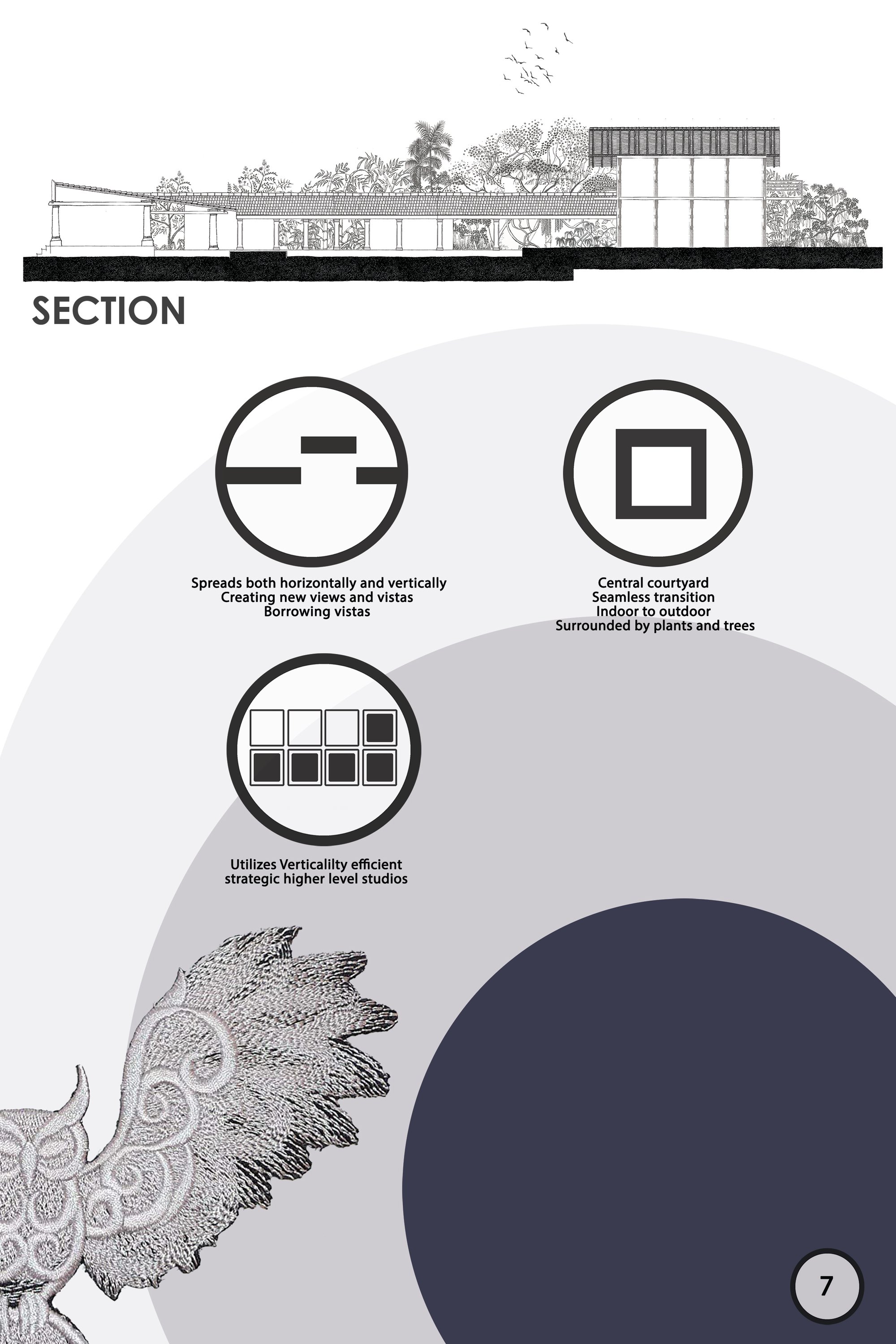 SECTION

Spreads both horizontally and vertically
Creating new views and vistas
Borrowing vistas

Central courtyard
Seamless transition
Indoor to outdoor
Surrounded by plants and trees

Utilizes Verticalilty efficient
strategic higher level studios

7